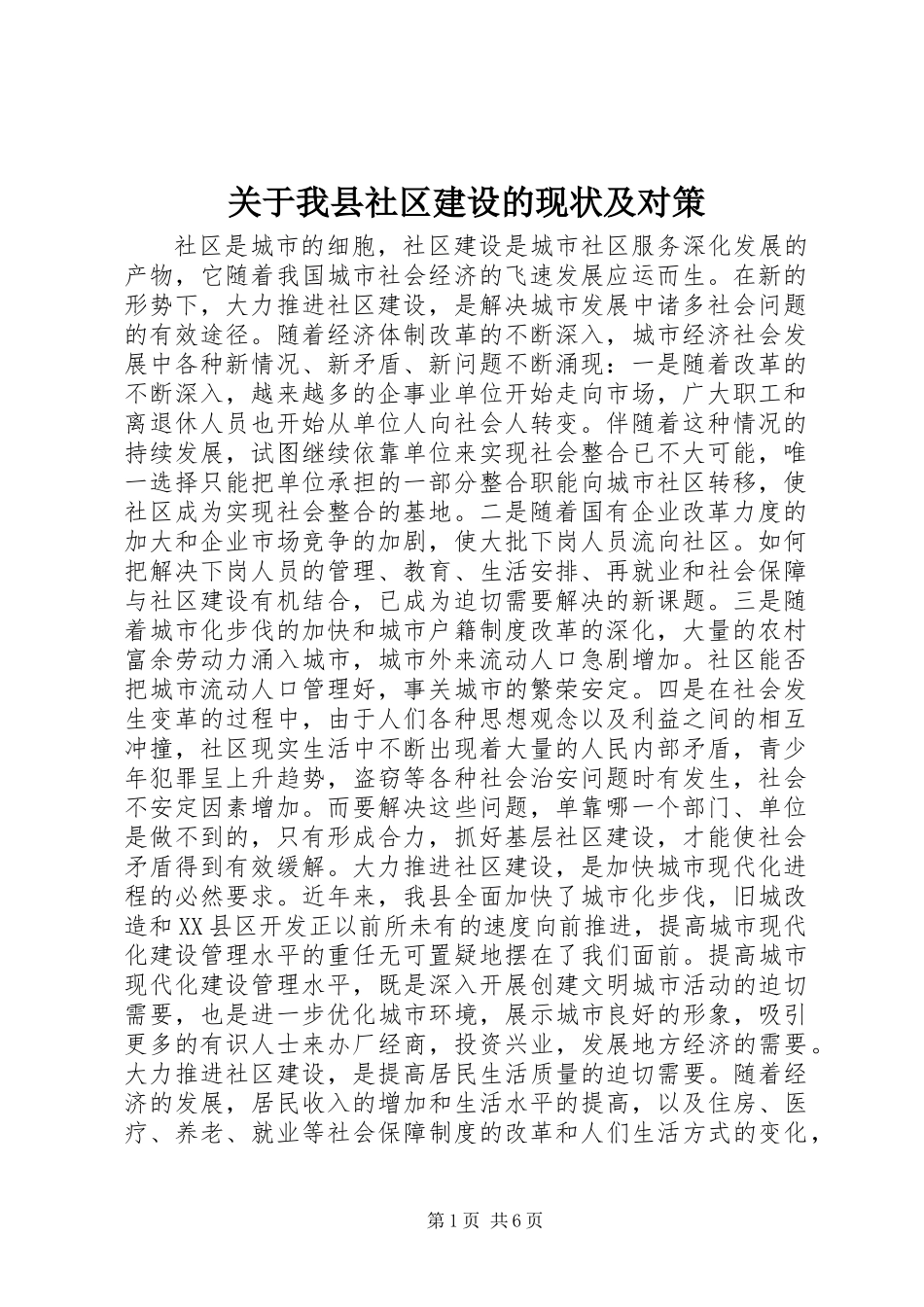 关于我县社区建设的现状及对策

社区是城市的细胞，社区建设是城市社区服务深化发展的产物，它随着我国城市社会经济的飞速发展应运而生。在新的形势下，大力推进社区建设，是解决城市发展中诸多社会问题的有效途径。随着经济体制改革的不断深入，城市经济社会发展中各种新情况、新矛盾、新问题不断涌现：一是随着改革的不断深入，越来越多的企事业单位开始走向市场，广大职工和离退休人员也开始从单位人向社会人转变。伴随着这种情况的持续发展，试图继续依靠单位来实现社会整合已不大可能，唯一选择只能把单位承担的一部分整合职能向城市社区转移，使社区成为实现社会整合的基地。二是随着国有企业改革力度的加大和企业市场竞争的加剧，使大批下岗人员流向社区。如何把解决下岗人员的管理、教育、生活安排、再就业和社会保障与社区建设有机结合，已成为迫切需要解决的新课题。三是随着城市化步伐的加快和城市户籍制度改革的深化，大量的农村富余劳动力涌入城市，城市外来流动人口急剧增加。社区能否把城市流动人口管理好，事关城市的繁荣安定。四是在社会发生变革的过程中，由于人们各种思想观念以及利益之间的相互冲撞，社区现实生活中不断出现着大量的人民内部矛盾，青少年犯罪呈上升趋势，盗窃等各种社会治安问题时有发生，社会不安定因素增加。而要解决这些问题，单靠哪一个部门、单位是做不到的，只有形成合力，抓好基层社区建设，才能使社会矛盾得到有效缓解。大力推进社区建设，是加快城市现代化进程的必然要求。近年来，我县全面加快了城市化步伐，旧城改造和XX县区开发正以前所未有的速度向前推进，提高城市现代化建设管理水平的重任无可置疑地摆在了我们面前。提高城市现代化建设管理水平，既是深入开展创建文明城市活动的迫切需要，也是进一步优化城市环境，展示城市良好的形象，吸引更多的有识人士来办厂经商，投资兴业，发展地方经济的需要。大力推进社区建设，是提高居民生活质量的迫切需要。随着经济的发展，居民收入的增加和生活水平的提高，以及住房、医疗、养老、就业等社会保障制度的改革和人们生活方式的变化，

第1页 共6页